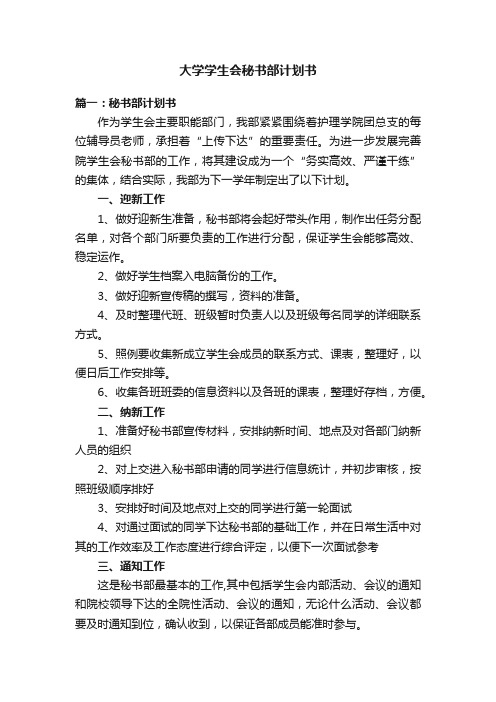 大学学生会秘书部计划书

篇一：秘书部计划书

作为学生会主要职能部门，我部紧紧围绕着护理学院团总支的每位辅导员老师，承担着“上传下达”的重要责任。为进一步发展完善院学生会秘书部的工作，将其建设成为一个“务实高效、严谨干练”的集体，结合实际，我部为下一学年制定出了以下计划。

一、迎新工作

1、做好迎新生准备，秘书部将会起好带头作用，制作出任务分配名单，对各个部门所要负责的工作进行分配，保证学生会能够高效、稳定运作。

2、做好学生档案入电脑备份的工作。

3、做好迎新宣传稿的撰写，资料的准备。

4、及时整理代班、班级暂时负责人以及班级每名同学的详细联系方式。

5、照例要收集新成立学生会成员的联系方式、课表，整理好，以便日后工作安排等。

6、收集各班班委的信息资料以及各班的课表，整理好存档，方便。

二、纳新工作

1、准备好秘书部宣传材料，安排纳新时间、地点及对各部门纳新人员的组织

2、对上交进入秘书部申请的同学进行信息统计，并初步审核，按照班级顺序排好

3、安排好时间及地点对上交的同学进行第一轮面试

4、对通过面试的同学下达秘书部的基础工作，并在日常生活中对其的工作效率及工作态度进行综合评定，以便下一次面试参考

三、通知工作

这是秘书部最基本的工作,其中包括学生会内部活动、会议的通知和院校领导下达的全院性活动、会议的通知，无论什么活动、会议都要及时通知到位，确认收到，以保证各部成员能准时参与。